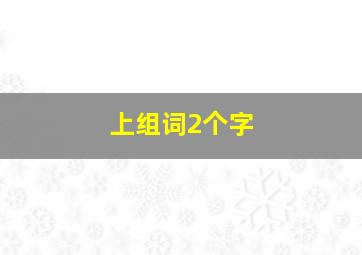 上组词2个字